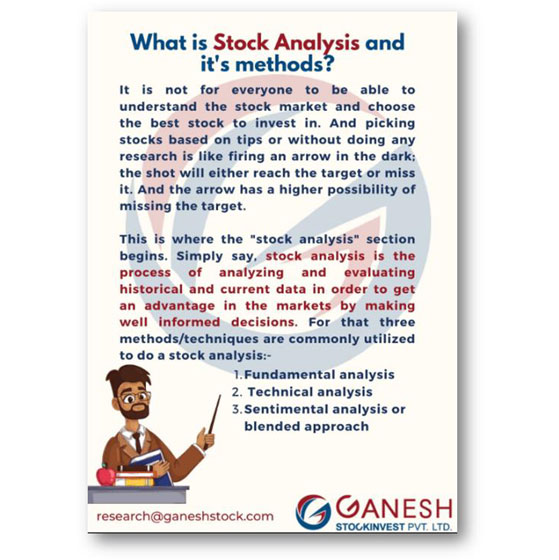 What is Stock Analysis and it's methods?

It is not for everyone to be able to understand the stock market and choose the best stock to invest in. And picking stocks based on tips or without doing any research is like firing an arrow in the dark; the shot will either reach the target or miss it. And the arrow has a higher possibility of missing the target.

This is where the "stock analysis" section begins. Simply say, stock analysis is the process of analyzing and evaluating historical and current data in order to get an advantage in the markets by making well informed decisions. For that three methods/techniques are commonly utilized to do a stock analysis:-

1. Fundamental analysis
2. Technical analysis
3. Sentimental analysis or blended approach

research@ganeshstock.com

GANESH
STOCKINVEST PVT. LTD.